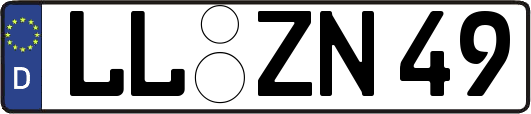 D
LL ZN 49